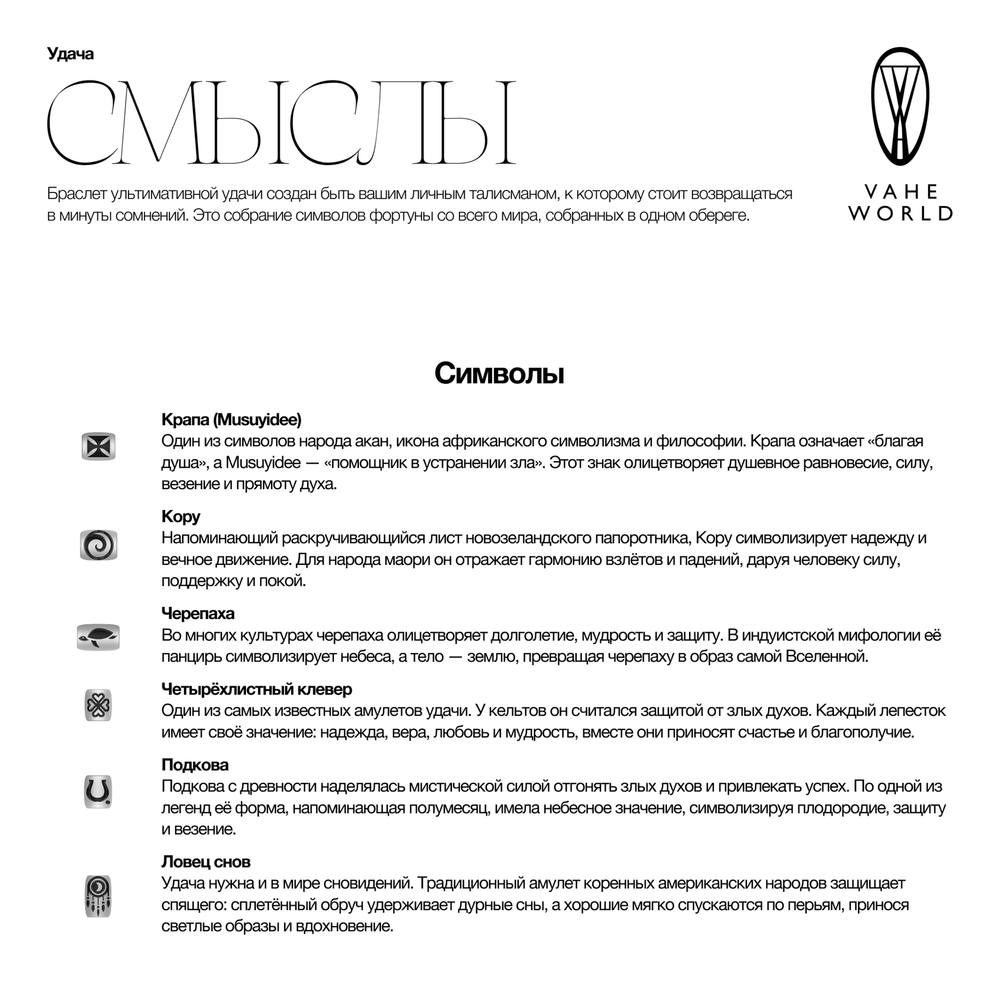 Удача

СМЫСЛЫ

Браслет ультимативной удачи создан быть вашим личным талисманом, к которому стоит возвращаться в минуты сомнений. Это собрание символов фортуны со всего мира, собранных в одном обереге.

VAHE
WORLD

Символы

Крапа (Musuyidee)
Один из символов народа акан, икона африканского символизма и философии. Крапа означает «благая душа», а Musuyidee — «помощник в устранении зла». Этот знак олицетворяет душевное равновесие, силу, везение и прямоту духа.

Кору
Напоминающий раскручивающийся лист новозеландского папоротника, Кору символизирует надежду и вечное движение. Для народа маори он отражает гармонию взлётов и падений, даруя человеку силу, поддержку и покой.

Черепаха
Во многих культурах черепаха олицетворяет долголетие, мудрость и защиту. В индуистской мифологии её панцирь символизирует небеса, а тело — землю, превращая черепаху в образ самой Вселенной.

Четырёхлистный клевер
Один из самых известных амулетов удачи. У кельтов он считался защитой от злых духов. Каждый лепесток имеет своё значение: надежда, вера, любовь и мудрость, вместе они приносят счастье и благополучие.

Подкова
Подкова с древности наделялась мистической силой отгонять злых духов и привлекать успех. По одной из легенд её форма, напоминающая полумесяц, имела небесное значение, символизируя плодородие, защиту и везение.

Ловец снов
Удача нужна и в мире сновидений. Традиционный амулет коренных американских народов защищает спящего: сплетённый обруч удерживает дурные сны, а хорошие мягко спускаются по перьям, принося светлые образы и вдохновение.